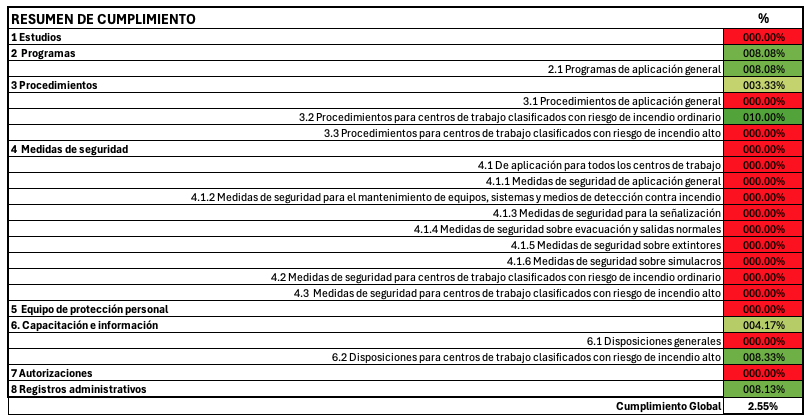 | RESUMEN DE CUMPLIMIENTO | % |
|---|---|
| 1 Estudios | 000.00% |
| 2 Programas | 008.08% |
| 2.1 Programas de aplicación general | 008.08% |
| 3 Procedimientos | 003.33% |
| 3.1 Procedimientos de aplicación general | 000.00% |
| 3.2 Procedimientos para centros de trabajo clasificados con riesgo de incendio ordinario | 010.00% |
| 3.3 Procedimientos para centros de trabajo clasificados con riesgo de incendio alto | 000.00% |
| 4 Medidas de seguridad | 000.00% |
| 4.1 De aplicación para todos los centros de trabajo | 000.00% |
| 4.1.1 Medidas de seguridad de aplicación general | 000.00% |
| 4.1.2 Medidas de seguridad para el mantenimiento de equipos, sistemas y medios de detección contra incendio | 000.00% |
| 4.1.3 Medidas de seguridad para la señalización | 000.00% |
| 4.1.4 Medidas de seguridad sobre evacuación y salidas normales | 000.00% |
| 4.1.5 Medidas de seguridad sobre extintores | 000.00% |
| 4.1.6 Medidas de seguridad sobre simulacros | 000.00% |
| 4.2 Medidas de seguridad para centros de trabajo clasificados con riesgo de incendio ordinario | 000.00% |
| 4.3 Medidas de seguridad para centros de trabajo clasificados con riesgo de incendio alto | 000.00% |
| 5 Equipo de protección personal | 000.00% |
| 6. Capacitación e información | 004.17% |
| 6.1 Disposiciones generales | 000.00% |
| 6.2 Disposiciones para centros de trabajo clasificados con riesgo de incendio alto | 008.33% |
| 7 Autorizaciones | 000.00% |
| 8 Registros administrativos | 008.13% |
| Cumplimiento Global | 2.55% |